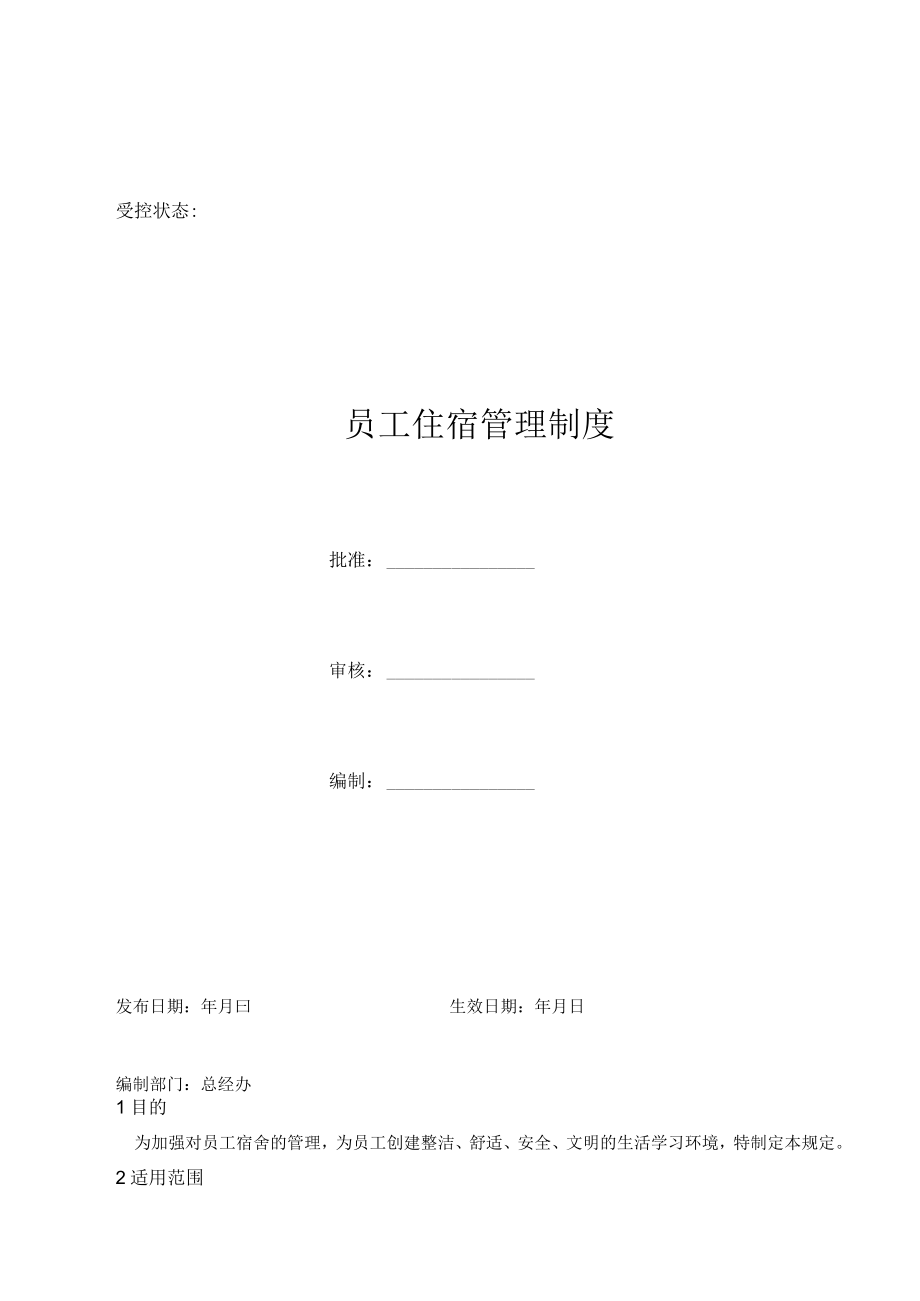 受控状态:

员工住宿管理制度

批准：________________

审核：________________

编制：________________

发布日期：年月曰

生效日期：年月日

编制部门：总经办

1 目的

为加强对员工宿舍的管理，为员工创建整洁、舒适、安全、文明的生活学习环境，特制定本规定。

2 适用范围